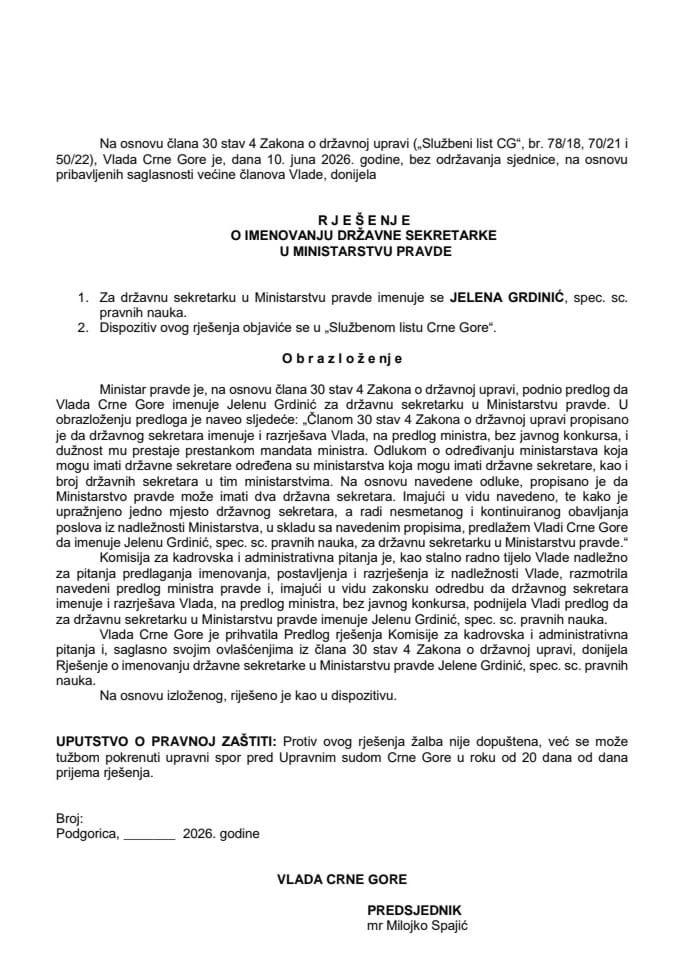 Na osnovu člana 30 stav 4 Zakona o državnoj upravi („Službeni list CG", br. 78/18, 70/21 i 50/22), Vlada Crne Gore je, dana 10. juna 2026. godine, bez održavanja sjednice, na osnovu pribavljenih saglasnosti većine članova Vlade, donijela

R J E Š E N J E
O IMENOVANJU DRŽAVNE SEKRETARKE
U MINISTARSTVU PRAVDE

1. Za državnu sekretarku u Ministarstvu pravde imenuje se JELENA GRDINIĆ, spec. sc. pravnih nauka.
2. Dispozitiv ovog rješenja objaviće se u „Službenom listu Crne Gore".

O b r a z l o ž e n j e

Ministar pravde je, na osnovu člana 30 stav 4 Zakona o državnoj upravi, podnio predlog da Vlada Crne Gore imenuje Jelenu Grdinić za državnu sekretarku u Ministarstvu pravde. U obrazloženju predloga je naveo sljedeće: „Članom 30 stav 4 Zakona o državnoj upravi propisano je da državnog sekretara imenuje i razrješava Vlada, na predlog ministra, bez javnog konkursa, i dužnost mu prestaje prestankom mandata ministra. Odlukom o određivanju ministarstava koja mogu imati državne sekretare određena su ministarstva koja mogu imati državne sekretare, kao i broj državnih sekretara u tim ministarstvima. Na osnovu navedene odluke, propisano je da Ministarstvo pravde može imati dva državna sekretara. Imajući u vidu navedeno, te kako je upražnjeno jedno mjesto državnog sekretara, a radi nesmetanog i kontinuiranog obavljanja poslova iz nadležnosti Ministarstva, u skladu sa navedenim propisima, predlažem Vladi Crne Gore da imenuje Jelenu Grdinić, spec. sc. pravnih nauka, za državnu sekretarku u Ministarstvu pravde."

Komisija za kadrovska i administrativna pitanja je, kao stalno radno tijelo Vlade nadležno za pitanja predlaganja imenovanja, postavljenja i razrješenja iz nadležnosti Vlade, razmotrila navedeni predlog ministra pravde i, imajući u vidu zakonsku odredbu da državnog sekretara imenuje i razrješava Vlada, na predlog ministra, bez javnog konkursa, podnijela Vladi predlog da za državnu sekretarku u Ministarstvu pravde imenuje Jelenu Grdinić, spec. sc. pravnih nauka.

Vlada Crne Gore je prihvatila Predlog rješenja Komisije za kadrovska i administrativna pitanja i, saglasno svojim ovlašćenjima iz člana 30 stav 4 Zakona o državnoj upravi, donijela Rješenje o imenovanju državne sekretarke u Ministarstvu pravde Jelene Grdinić, spec. sc. pravnih nauka.

Na osnovu izloženog, riješeno je kao u dispozitivu.

UPUTSTVO O PRAVNOJ ZAŠTITI: Protiv ovog rješenja žalba nije dopuštena, već se može tužbom pokrenuti upravni spor pred Upravnim sudom Crne Gore u roku od 20 dana od dana prijema rješenja.

Broj:
Podgorica, ____ 2026. godine

VLADA CRNE GORE

PREDSJEDNIK
mr Milojko Spajić